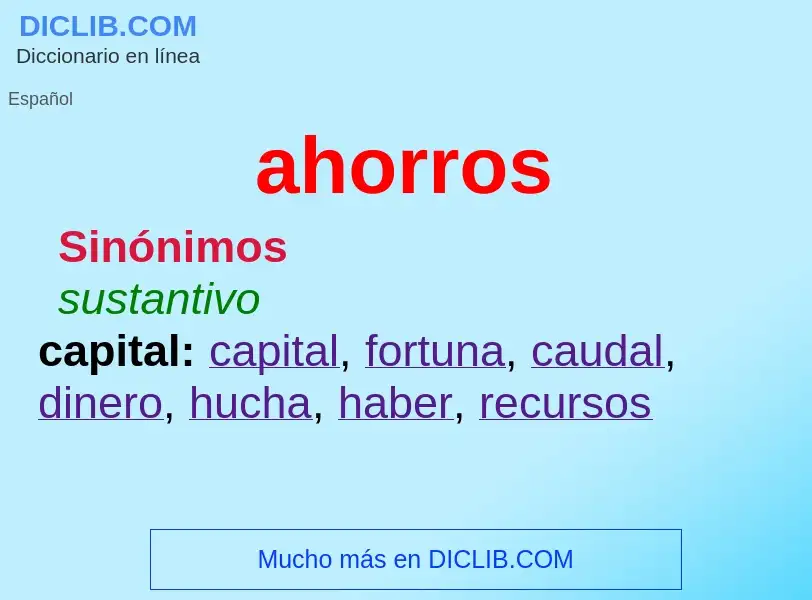 DICLIB.COM
Diccionario en línea

Español

ahorros

Sinónimos
sustantivo
capital: capital, fortuna, caudal, dinero, hucha, haber, recursos

Mucho más en DICLIB.COM